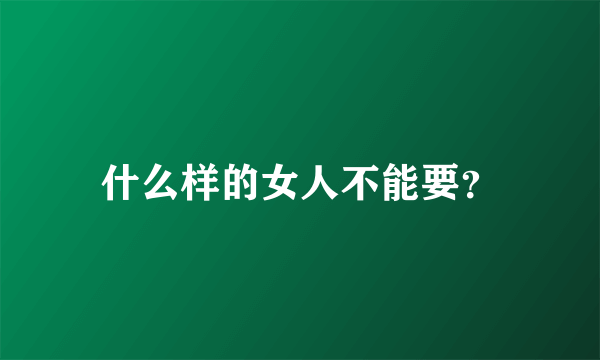 什么样的女人不能要?